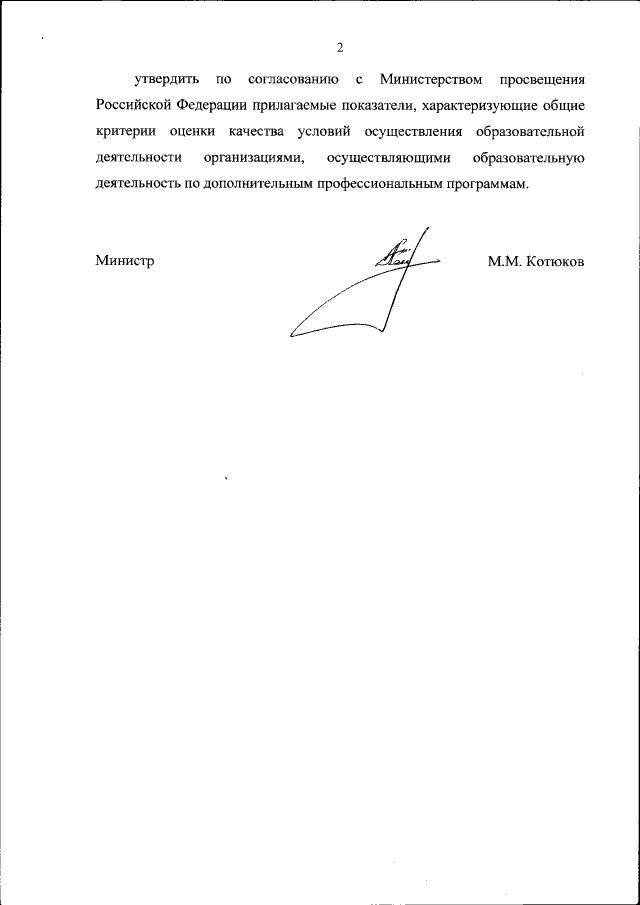 2

утвердить по согласованию с Министерством просвещения Российской Федерации прилагаемые показатели, характеризующие общие критерии оценки качества условий осуществления образовательной деятельности организациями, осуществляющими образовательную деятельность по дополнительным профессиональным программам.

Министр

М.М. Котюков